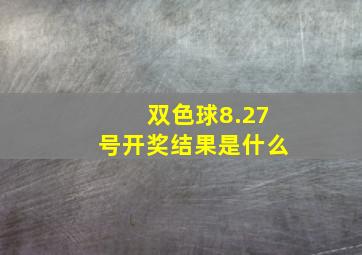 双色球8.27号开奖结果是什么